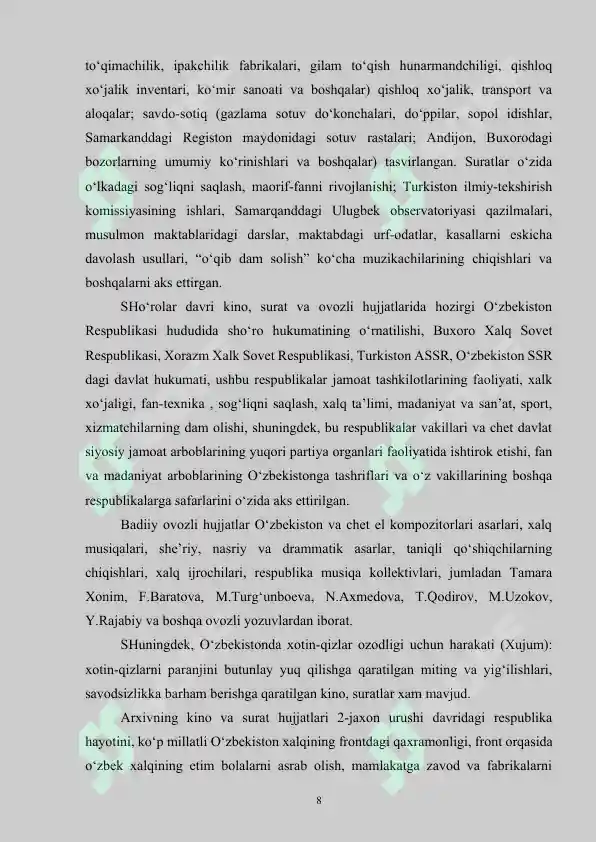 to‘qimachilik, ipakchilik fabrikalari, gilam to‘qish hunarmandchiligi, qishloq xo‘jalik inventari, ko‘mir sanoati va boshqalar) qishloq xo‘jalik, transport va aloqalar; savdo-sotiq (gazlama sotuv do‘konchalari, do‘ppilar, sopol idishlar, Samarkanddagi Registon maydonidagi sotuv rastalari; Andijon, Buxorodagi bozorlarning umumiy ko‘rinishlari va boshqalar) tasvirlangan. Suratlar o‘zida o‘lkadagi sog‘liqni saqlash, maorif-fanni rivojlanishi; Turkiston ilmiy-tekshirish komissiyasining ishlari, Samarqanddagi Ulugbek observatoriyasi qazilmalari, musulmon maktablaridagi darslar, maktabdagi urf-odatlar, kasallarni eskicha davolash usullari, “o‘qib dam solish” ko‘cha muzikachilarining chiqishlari va boshqalarni aks ettirgan.

SHo‘rolar davri kino, surat va ovozli hujjatlarida hozirgi O‘zbekiston Respublikasi hududida sho‘ro hukumatining o‘rnatilishi, Buxoro Xalq Sovet Respublikasi, Xorazm Xalk Sovet Respublikasi, Turkiston ASSR, O‘zbekiston SSR dagi davlat hukumati, ushbu respublikalar jamoat tashkilotlarining faoliyati, xalk xo‘jaligi, fan-texnika , sog‘liqni saqlash, xalq ta’limi, madaniyat va san’at, sport, xizmatchilarning dam olishi, shuningdek, bu respublikalar vakillari va chet davlat siyosiy jamoat arboblarining yuqori partiya organlari faoliyatida ishtirok etishi, fan va madaniyat arboblarining O‘zbekistonga tashriflari va o‘z vakillarining boshqa respublikalarga safarlarini o‘zida aks ettirilgan.

Badiiy ovozli hujjatlar O‘zbekiston va chet el kompozitorlari asarlari, xalq musiqalari, she’riy, nasriy va drammatik asarlar, taniqli qo‘shiqchilarning chiqishlari, xalq ijrochilari, respublika musiqa kollektivlari, jumladan Tamara Xonim, F.Baratova, M.Turg‘unboeva, N.Axmedova, T.Qodirov, M.Uzokov, Y.Rajabiy va boshqa ovozli yozuvlardan iborat.

SHuningdek, O‘zbekistonda xotin-qizlar ozodligi uchun harakati (Xujum): xotin-qizlarni paranjini butunlay yuq qilishga qaratilgan miting va yig‘ilishlari, savodsizlikka barham berishga qaratilgan kino, suratlar xam mavjud.

Arxivning kino va surat hujjatlari 2-jaxon urushi davridagi respublika hayotini, ko‘p millatli O‘zbekiston xalqining frontdagi qaxramonligi, front orqasida o‘zbek xalqining etim bolalarni asrab olish, mamlakatga zavod va fabrikalarni

8